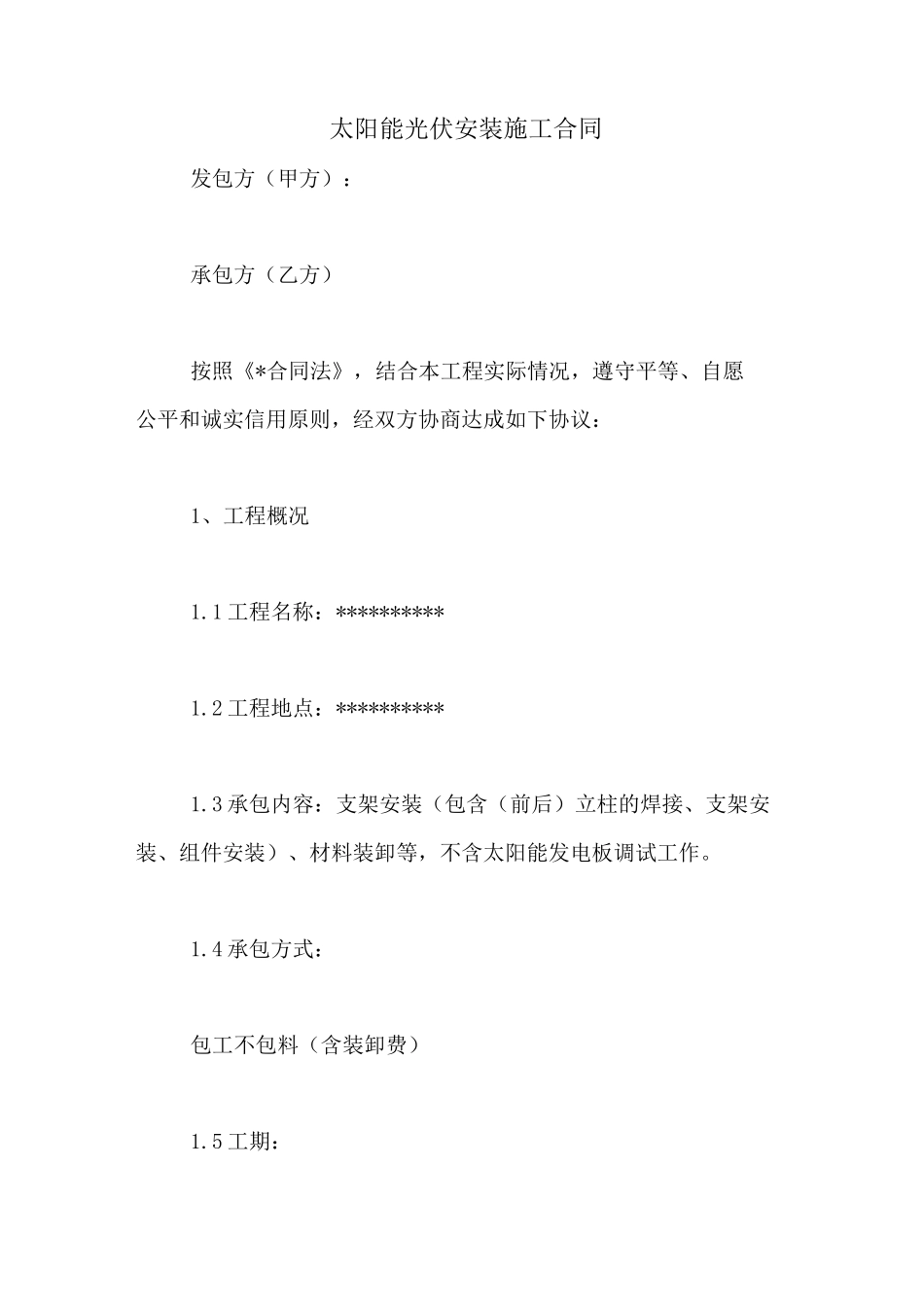 太阳能光伏安装施工合同

发包方（甲方）：

承包方（乙方）

按照《*合同法》，结合本工程实际情况，遵守平等、自愿公平和诚实信用原则，经双方协商达成如下协议：

1、工程概况

1.1工程名称：**********

1.2工程地点：**********

1.3承包内容：支架安装（包含（前后）立柱的焊接、支架安装、组件安装）、材料装卸等，不含太阳能发电板调试工作。

1.4承包方式：

包工不包料（含装卸费）

1.5工期：